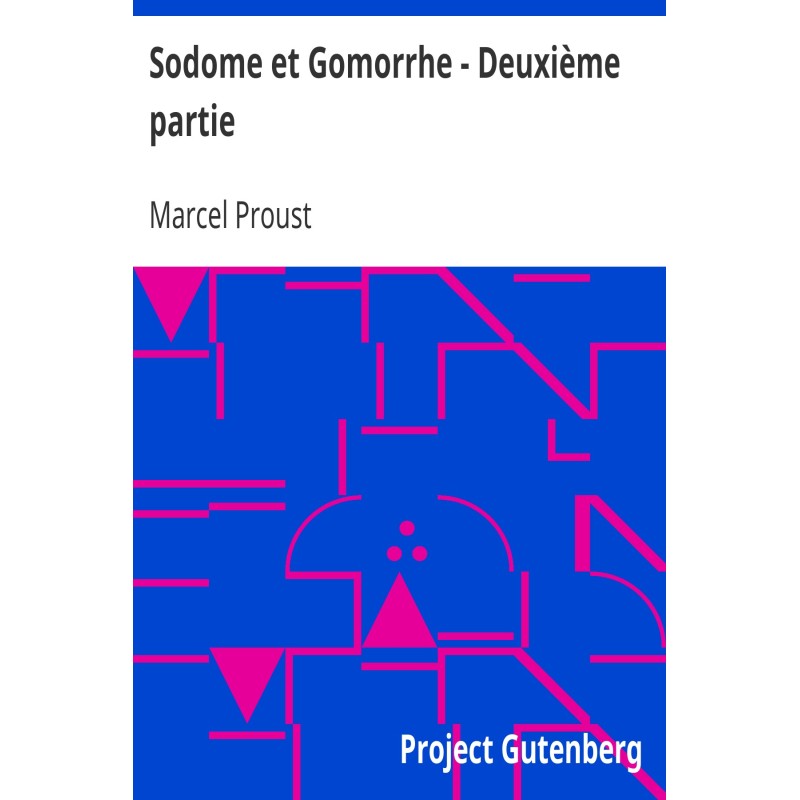 Sodome et Gomorrhe - Deuxième partie

Marcel Proust

Project Gutenberg